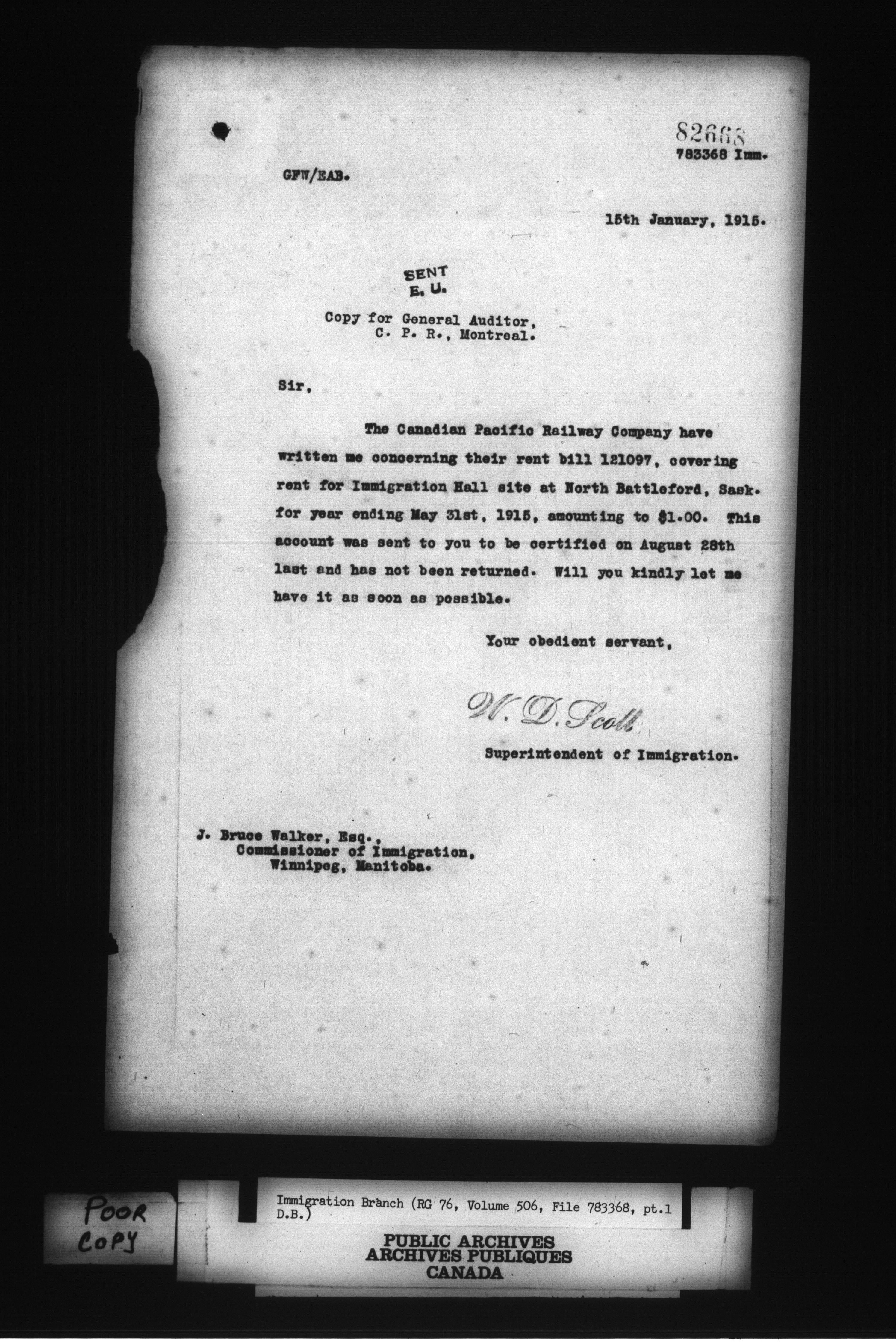 82668
783368 Imm.

GFW/EAB.

15th January, 1915.

SENT
E. U.

Copy for General Auditor,
C. P. R., Montreal.

Sir,

The Canadian Pacific Railway Company have written me concerning their rent bill 121097, covering rent for Immigration Hall site at North Battleford, Sask. for year ending May 31st, 1915, amounting to $1.00. This account was sent to you to be certified on August 28th last and has not been returned. Will you kindly let me have it as soon as possible.

Your obedient servant,

W. D. Scott

Superintendent of Immigration.

J. Bruce Walker, Esq.,
Commissioner of Immigration,
Winnipeg, Manitoba.

POOR
COPY

Immigration Branch (RG 76, Volume 506, File 783368, pt.1
D.B.)

PUBLIC ARCHIVES
ARCHIVES PUBLIQUES
CANADA